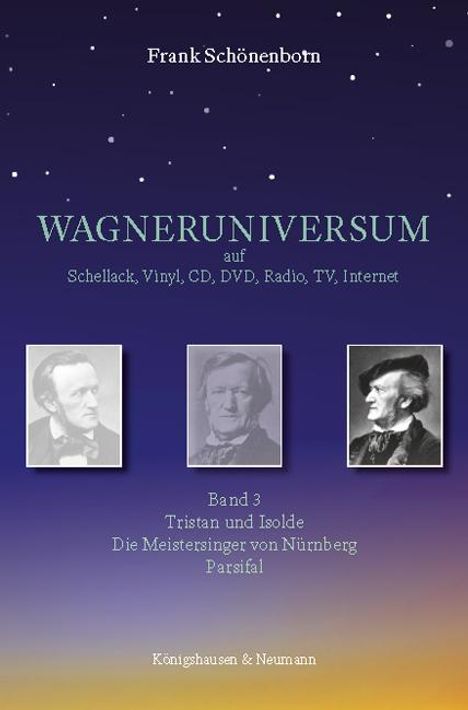 Frank Schönenborn

WAGNERUNIVERSUM
auf
Schellack, Vinyl, CD, DVD, Radio, TV, Internet

Band 3
Tristan und Isolde
Die Meistersinger von Nürnberg
Parsifal

Königshausen & Neumann